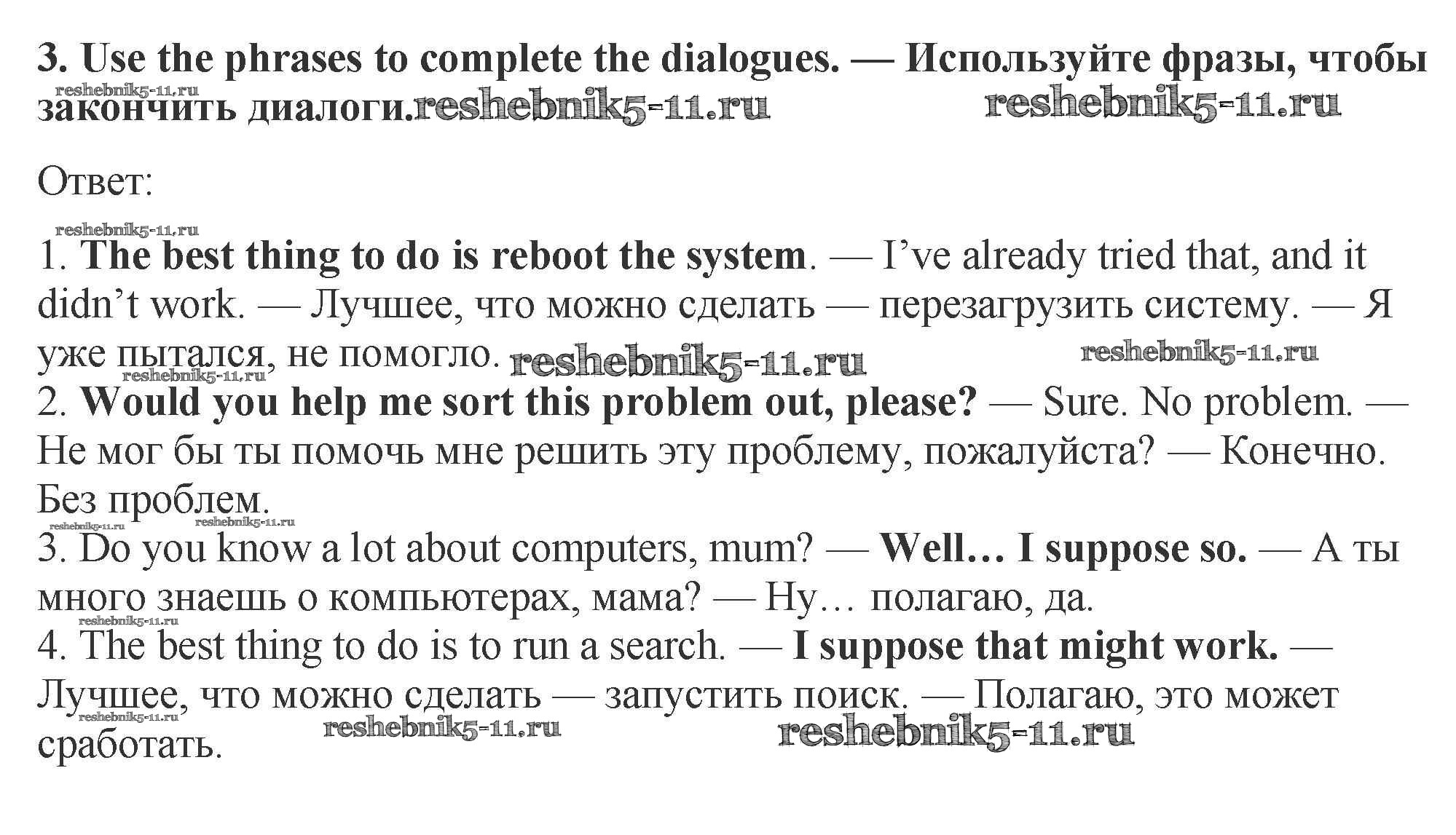 3. Use the phrases to complete the dialogues. — Используйте фразы, чтобы закончить диалоги.

Ответ:

1. The best thing to do is reboot the system. — I've already tried that, and it didn't work. — Лучшее, что можно сделать — перезагрузить систему. — Я уже пытался, не помогло.

2. Would you help me sort this problem out, please? — Sure. No problem. — Не мог бы ты помочь мне решить эту проблему, пожалуйста? — Конечно. Без проблем.

3. Do you know a lot about computers, mum? — Well… I suppose so. — А ты много знаешь о компьютерах, мама? — Ну… полагаю, да.

4. The best thing to do is to run a search. — I suppose that might work. — Лучшее, что можно сделать — запустить поиск. — Полагаю, это может сработать.

reshebnik5-11.ru